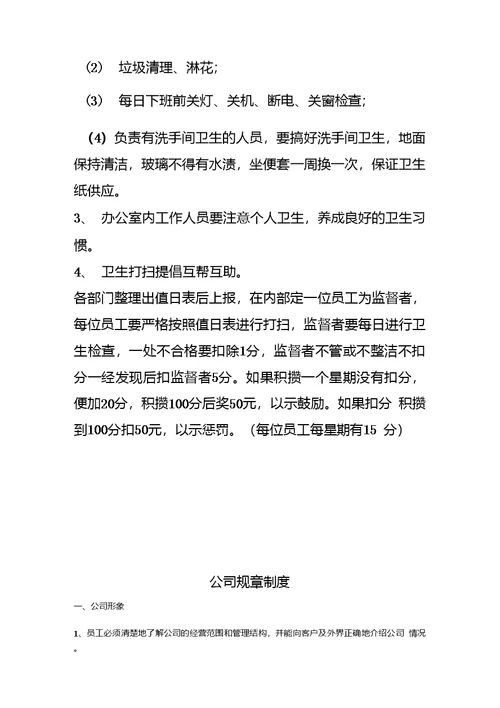 (2) 垃圾清理、淋花;

(3) 每日下班前关灯、关机、断电、关窗检查;

(4) 负责有洗手间卫生的人员，要搞好洗手间卫生，地面保持清洁，玻璃不得有水渍，坐便套一周换一次，保证卫生纸供应。

3、 办公室内工作人员要注意个人卫生，养成良好的卫生习惯。

4、 卫生打扫提倡互帮互助。

各部门整理出值日表后上报，在内部定一位员工为监督者，每位员工要严格按照值日表进行打扫，监督者要每日进行卫生检查，一处不合格要扣除1分，监督者不管或不整洁不扣分一经发现后扣监督者5分。如果积攒一个星期没有扣分，便加20分，积攒100分后奖50元，以示鼓励。如果扣分 积攒到100分扣50元，以示惩罚。 (每位员工每星期有15 分)

公司规章制度

一、公司形象

1、员工必须清楚地了解公司的经营范围和管理结构，并能向客户及外界正确地介绍公司 情况。